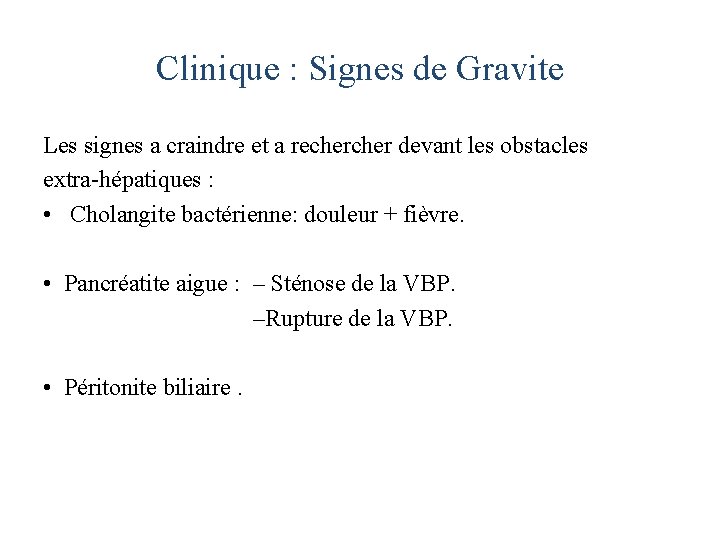 Clinique : Signes de Gravite

Les signes a craindre et a rechercher devant les obstacles extra-hépatiques :

• Cholangite bactérienne: douleur + fièvre.

• Pancréatite aigue : – Sténose de la VBP.
–Rupture de la VBP.

• Péritonite biliaire .